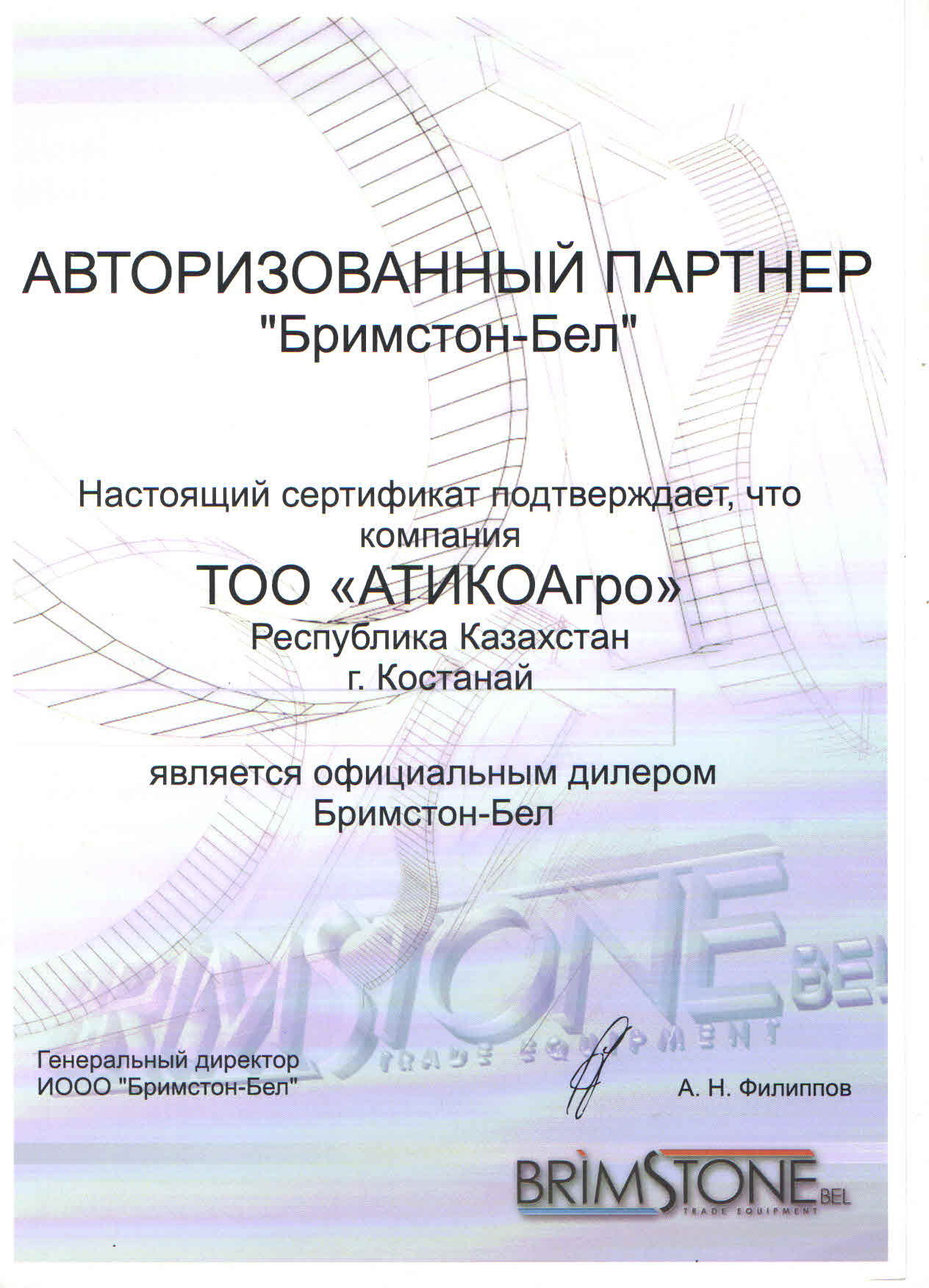 АВТОРИЗОВАННЫЙ ПАРТНЕР
"Бримстон-Бел"

Настоящий сертификат подтверждает, что компания
ТОО «АТИКОАгро»
Республика Казахстан
г. Костанай

является официальным дилером
Бримстон-Бел

BRIMSTONE BEL
TRADE EQUIPMENT

Генеральный директор
ИООО "Бримстон-Бел"

А. Н. Филиппов

BRIMSTONE BEL
TRADE EQUIPMENT